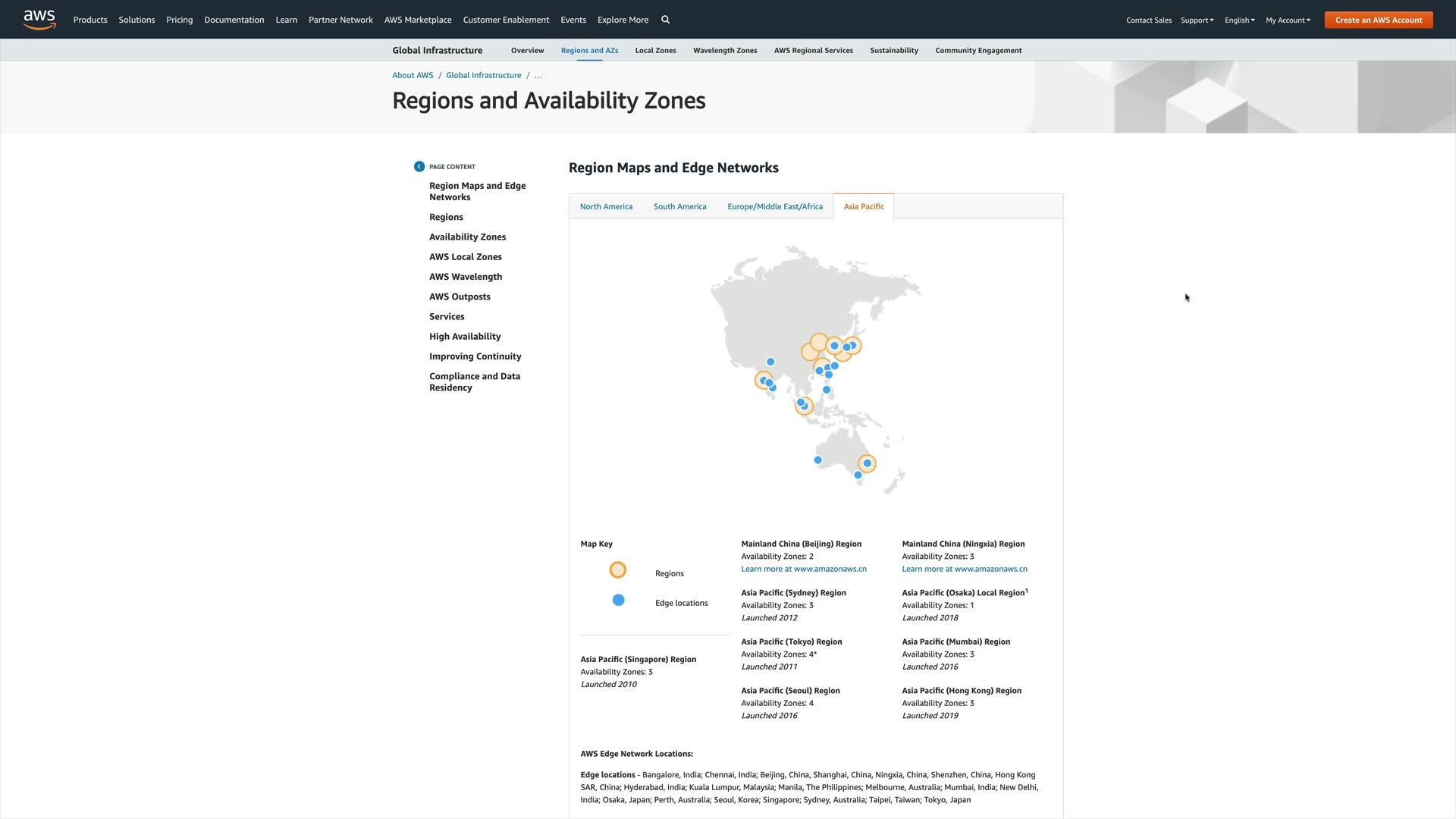 aws Products Solutions Pricing Documentation Learn Partner Network AWS Marketplace Customer Enablement Events Explore More

Contact Sales Support English My Account Create an AWS Account

Global Infrastructure Overview Regions and AZs Local Zones Wavelength Zones AWS Regional Services Sustainability Community Engagement

About AWS / Global Infrastructure / ...

Regions and Availability Zones

PAGE CONTENT

Region Maps and Edge Networks

Regions

Availability Zones

AWS Local Zones

AWS Wavelength

AWS Outposts

Services

High Availability

Improving Continuity

Compliance and Data Residency

Region Maps and Edge Networks

North America South America Europe/Middle East/Africa Asia Pacific

Map Key

Regions

Edge locations

Asia Pacific (Singapore) Region
Availability Zones: 3
Launched 2010

Mainland China (Beijing) Region
Availability Zones: 2
Learn more at www.amazonaws.cn

Asia Pacific (Sydney) Region
Availability Zones: 3
Launched 2012

Asia Pacific (Tokyo) Region
Availability Zones: 4*
Launched 2011

Asia Pacific (Seoul) Region
Availability Zones: 4
Launched 2016

Mainland China (Ningxia) Region
Availability Zones: 3
Learn more at www.amazonaws.cn

Asia Pacific (Osaka) Local Region$^1$
Availability Zones: 1
Launched 2018

Asia Pacific (Mumbai) Region
Availability Zones: 3
Launched 2016

Asia Pacific (Hong Kong) Region
Availability Zones: 3
Launched 2019

AWS Edge Network Locations:

Edge locations - Bangalore, India; Chennai, India; Beijing, China, Shanghai, China, Ningxia, China, Shenzhen, China, Hong Kong SAR, China; Hyderabad, India; Kuala Lumpur, Malaysia; Manila, The Philippines; Melbourne, Australia; Mumbai, India; New Delhi, India; Osaka, Japan; Perth, Australia; Seoul, Korea; Singapore; Sydney, Australia; Taipei, Taiwan; Tokyo, Japan